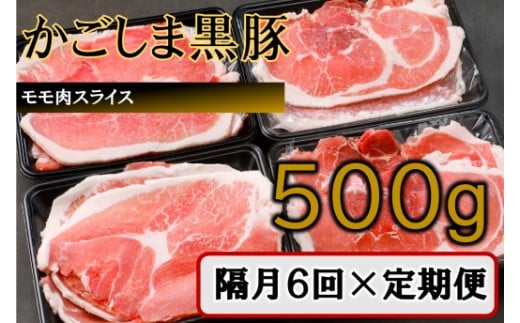 かごしま黒豚

モモ肉スライス

500g

隔月6回×定期便